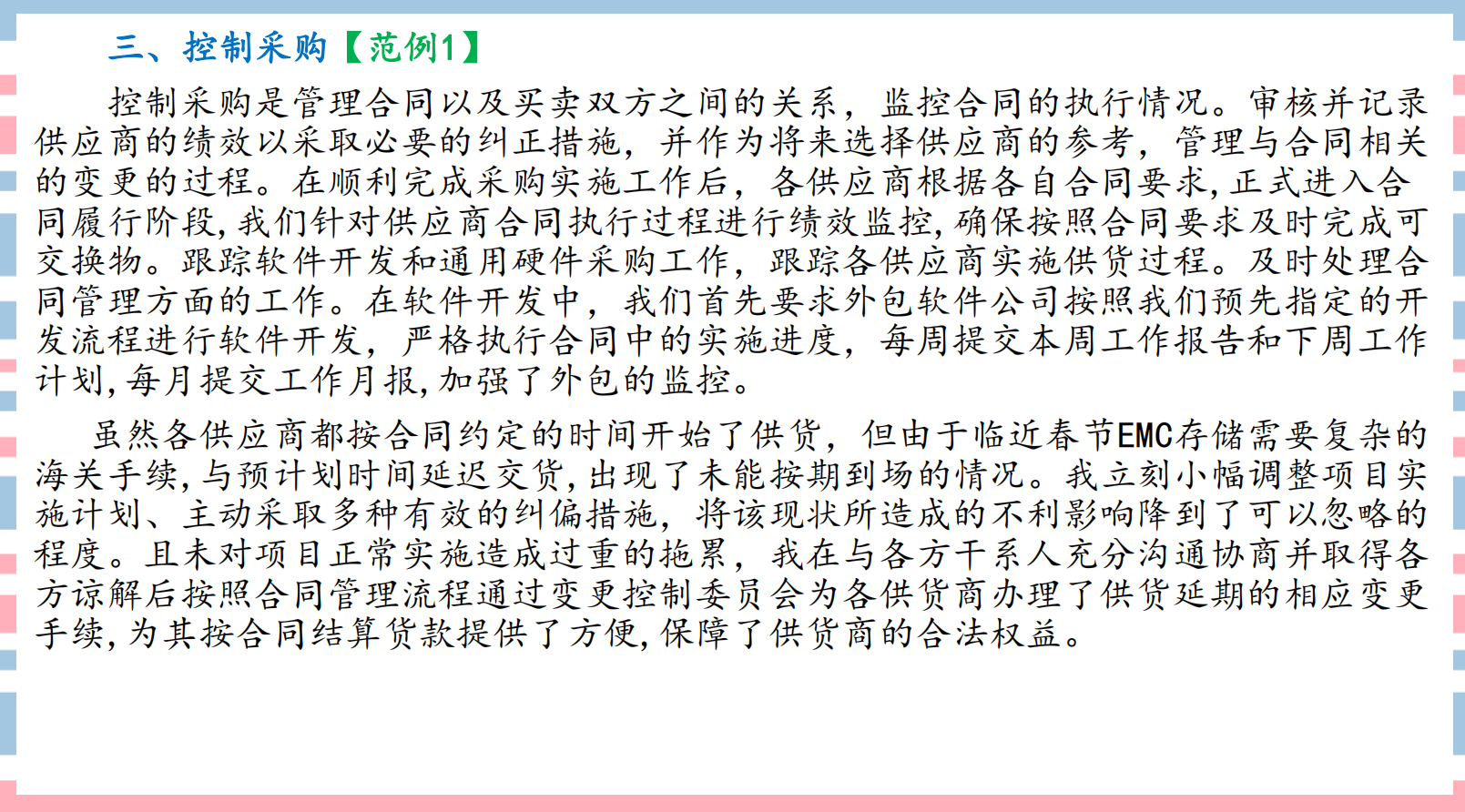 三、控制采购【范例1】

控制采购是管理合同以及买卖双方之间的关系，监控合同的执行情况。审核并记录供应商的绩效以采取必要的纠正措施，并作为将来选择供应商的参考，管理与合同相关的变更的过程。在顺利完成采购实施工作后，各供应商根据各自合同要求,正式进入合同履行阶段,我们针对供应商合同执行过程进行绩效监控,确保按照合同要求及时完成可交换物。跟踪软件开发和通用硬件采购工作，跟踪各供应商实施供货过程。及时处理合同管理方面的工作。在软件开发中，我们首先要求外包软件公司按照我们预先指定的开发流程进行软件开发，严格执行合同中的实施进度，每周提交本周工作报告和下周工作计划,每月提交工作月报,加强了外包的监控。

虽然各供应商都按合同约定的时间开始了供货，但由于临近春节EMC存储需要复杂的海关手续,与预计划时间延迟交货,出现了未能按期到场的情况。我立刻小幅调整项目实施计划、主动采取多种有效的纠偏措施，将该现状所造成的不利影响降到了可以忽略的程度。且未对项目正常实施造成过重的拖累，我在与各方干系人充分沟通协商并取得各方谅解后按照合同管理流程通过变更控制委员会为各供货商办理了供货延期的相应变更手续,为其按合同结算货款提供了方便,保障了供货商的合法权益。